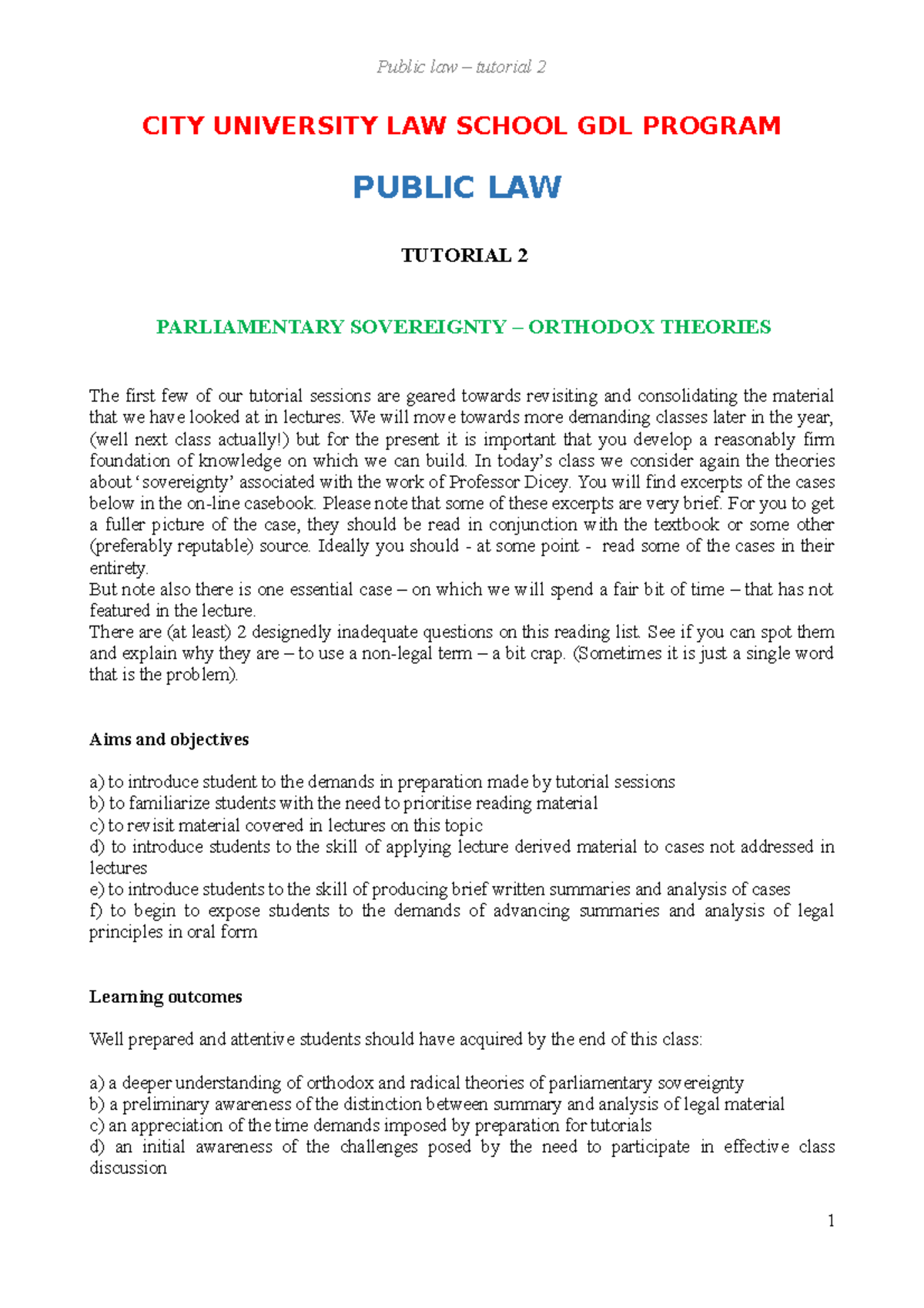 Public law – tutorial 2

CITY UNIVERSITY LAW SCHOOL GDL PROGRAM

PUBLIC LAW

TUTORIAL 2

PARLIAMENTARY SOVEREIGNTY – ORTHODOX THEORIES

The first few of our tutorial sessions are geared towards revisiting and consolidating the material that we have looked at in lectures. We will move towards more demanding classes later in the year, (well next class actually!) but for the present it is important that you develop a reasonably firm foundation of knowledge on which we can build. In today's class we consider again the theories about 'sovereignty' associated with the work of Professor Dicey. You will find excerpts of the cases below in the on-line casebook. Please note that some of these excerpts are very brief. For you to get a fuller picture of the case, they should be read in conjunction with the textbook or some other (preferably reputable) source. Ideally you should - at some point - read some of the cases in their entirety.
But note also there is one essential case – on which we will spend a fair bit of time – that has not featured in the lecture.
There are (at least) 2 designedly inadequate questions on this reading list. See if you can spot them and explain why they are – to use a non-legal term – a bit crap. (Sometimes it is just a single word that is the problem).

Aims and objectives

a) to introduce student to the demands in preparation made by tutorial sessions
b) to familiarize students with the need to prioritise reading material
c) to revisit material covered in lectures on this topic
d) to introduce students to the skill of applying lecture derived material to cases not addressed in lectures
e) to introduce students to the skill of producing brief written summaries and analysis of cases
f) to begin to expose students to the demands of advancing summaries and analysis of legal principles in oral form

Learning outcomes

Well prepared and attentive students should have acquired by the end of this class:

a) a deeper understanding of orthodox and radical theories of parliamentary sovereignty
b) a preliminary awareness of the distinction between summary and analysis of legal material
c) an appreciation of the time demands imposed by preparation for tutorials
d) an initial awareness of the challenges posed by the need to participate in effective class discussion

1